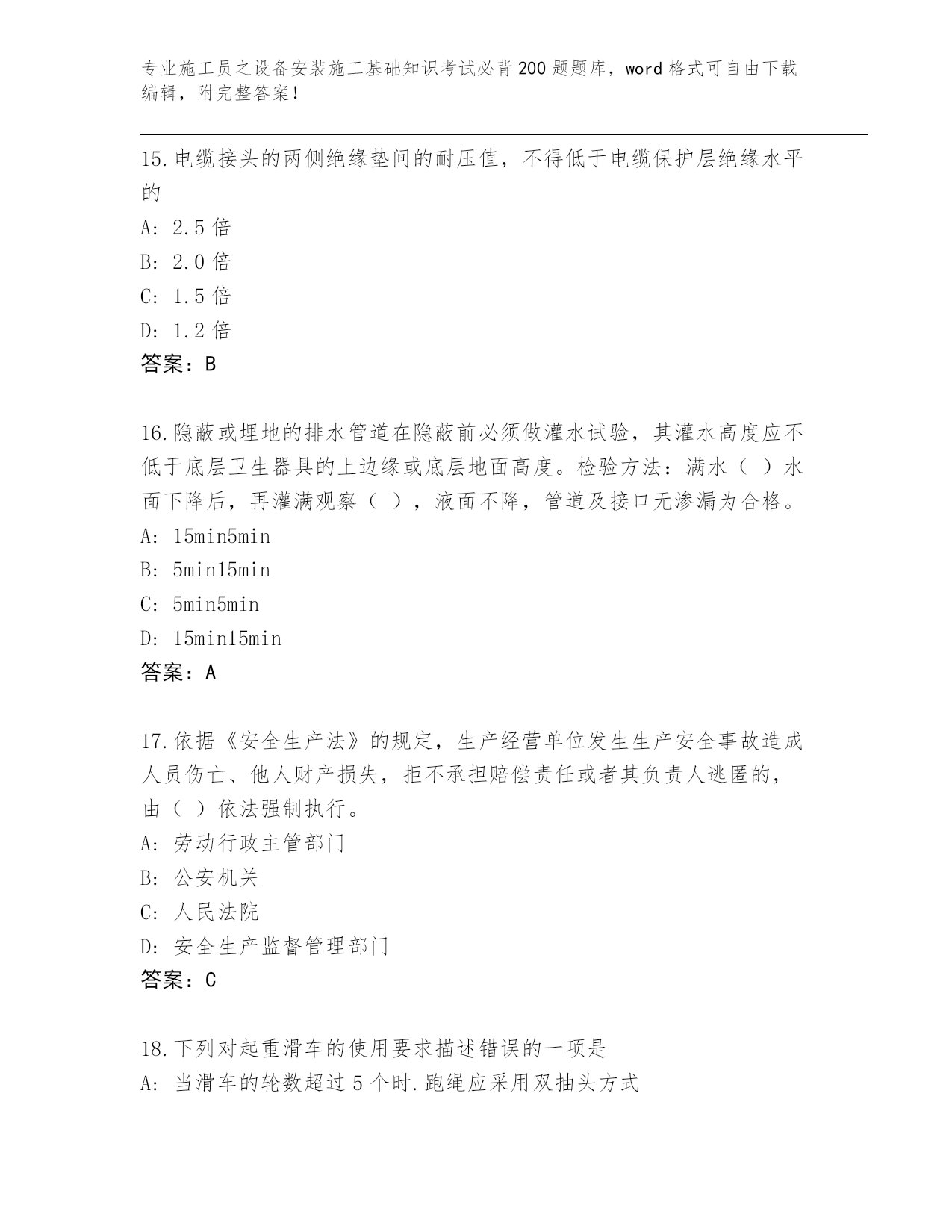 专业施工员之设备安装施工基础知识考试必背200题题库，word格式可自由下载编辑，附完整答案！

15.电缆接头的两侧绝缘垫间的耐压值，不得低于电缆保护层绝缘水平的

A: 2.5倍

B: 2.0倍

C: 1.5倍

D: 1.2倍

答案：B

16.隐蔽或埋地的排水管道在隐蔽前必须做灌水试验，其灌水高度应不低于底层卫生器具的上边缘或底层地面高度。检验方法：满水（ ）水面下降后，再灌满观察（ ），液面不降，管道及接口无渗漏为合格。

A: 15min5min

B: 5min15min

C: 5min5min

D: 15min15min

答案：A

17.依据《安全生产法》的规定，生产经营单位发生生产安全事故造成人员伤亡、他人财产损失，拒不承担赔偿责任或者其负责人逃匿的，由（ ）依法强制执行。

A: 劳动行政主管部门

B: 公安机关

C: 人民法院

D: 安全生产监督管理部门

答案：C

18.下列对起重滑车的使用要求描述错误的一项是

A: 当滑车的轮数超过5个时.跑绳应采用双抽头方式